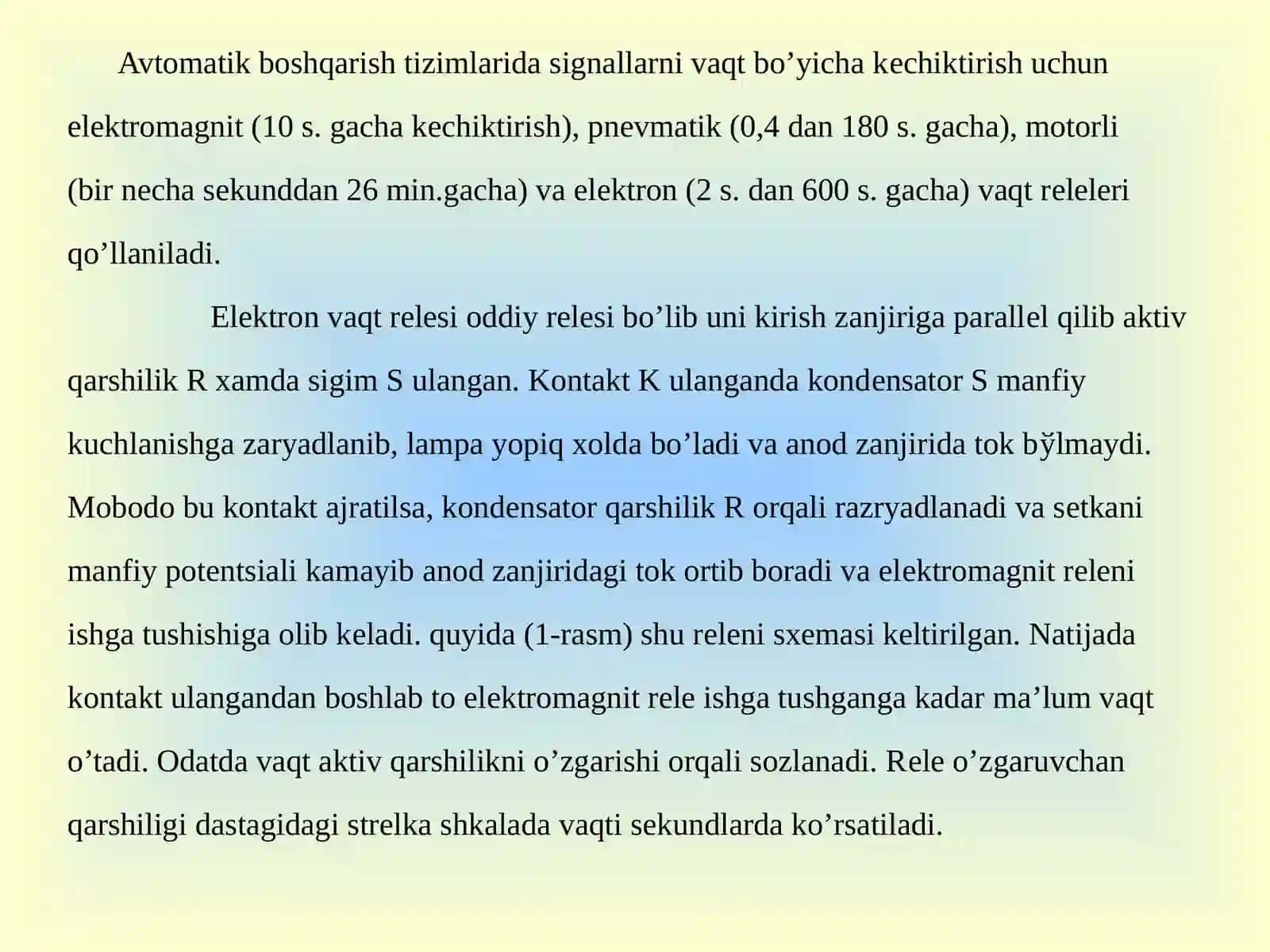 Avtomatik boshqarish tizimlarida signallarni vaqt bo’yicha kechiktirish uchun elektromagnit (10 s. gacha kechiktirish), pnevmatik (0,4 dan 180 s. gacha), motorli (bir necha sekunddan 26 min.gacha) va elektron (2 s. dan 600 s. gacha) vaqt releleri qo’llaniladi.

Elektron vaqt relesi oddiy relesi bo’lib uni kirish zanjiriga parallel qilib aktiv qarshilik R xamda sigim S ulangan. Kontakt K ulanganda kondensator S manfiy kuchlanishga zaryadlanib, lampa yopiq xolda bo’ladi va anod zanjirida tok bўlmaydi. Mobodo bu kontakt ajratilsa, kondensator qarshilik R orqali razryadlanadi va setkani manfiy potentsiali kamayib anod zanjiridagi tok ortib boradi va elektromagnit releni ishga tushishiga olib keladi. quyida (1-rasm) shu releni sxemasi keltirilgan. Natijada kontakt ulangandan boshlab to elektromagnit rele ishga tushganga kadar ma’lum vaqt o’tadi. Odatda vaqt aktiv qarshilikni o’zgarishi orqali sozlanadi. Rele o’zgaruvchan qarshiligi dastagidagi strelka shkalada vaqti sekundlarda ko’rsatiladi.